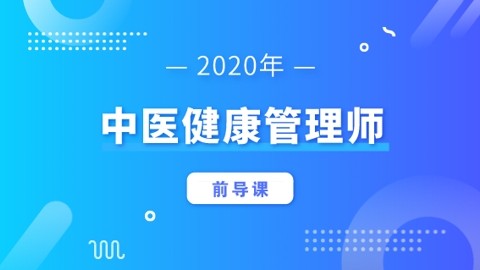 — 2020年 —

中医健康管理师

前导课